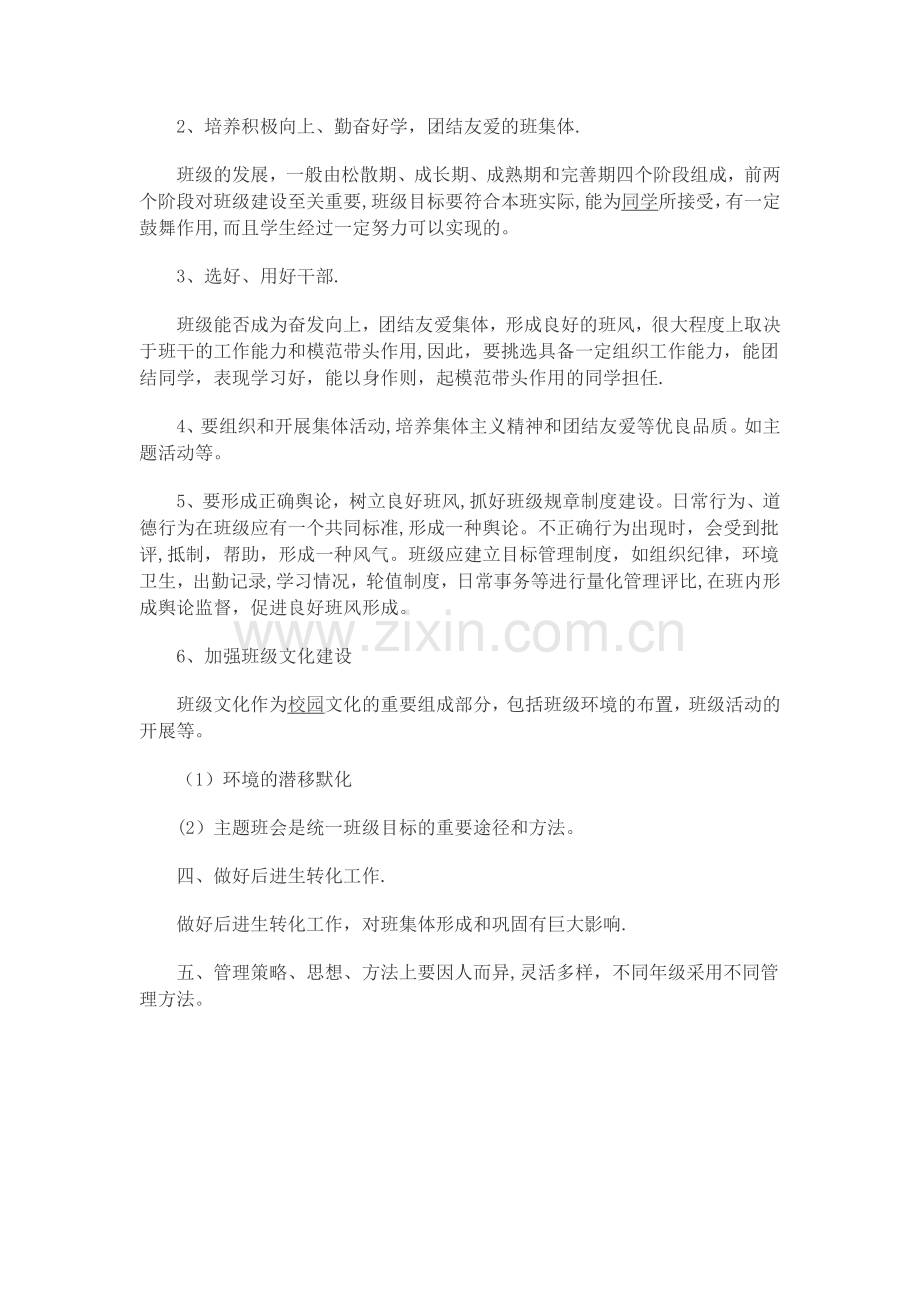 2、培养积极向上、勤奋好学，团结友爱的班集体.

班级的发展，一般由松散期、成长期、成熟期和完善期四个阶段组成，前两个阶段对班级建设至关重要，班级目标要符合本班实际,能为同学所接受，有一定鼓舞作用,而且学生经过一定努力可以实现的。

3、选好、用好干部.

班级能否成为奋发向上，团结友爱集体，形成良好的班风，很大程度上取决于班干的工作能力和模范带头作用,因此，要挑选具备一定组织工作能力，能团结同学，表现学习好，能以身作则，起模范带头作用的同学担任.

4、要组织和开展集体活动,培养集体主义精神和团结友爱等优良品质。如主题活动等。

5、要形成正确舆论，树立良好班风,抓好班级规章制度建设。日常行为、道德行为在班级应有一个共同标准,形成一种舆论。不正确行为出现时，会受到批评,抵制，帮助，形成一种风气。班级应建立目标管理制度，如组织纪律，环境卫生，出勤记录,学习情况，轮值制度，日常事务等进行量化管理评比,在班内形成舆论监督，促进良好班风形成。

6、加强班级文化建设

班级文化作为校园文化的重要组成部分，包括班级环境的布置，班级活动的开展等。

（1）环境的潜移默化

（2）主题班会是统一班级目标的重要途径和方法。

四、做好后进生转化工作.

做好后进生转化工作，对班集体形成和巩固有巨大影响.

五、管理策略、思想、方法上要因人而异,灵活多样，不同年级采用不同管理方法。

www.zixin.com.cn